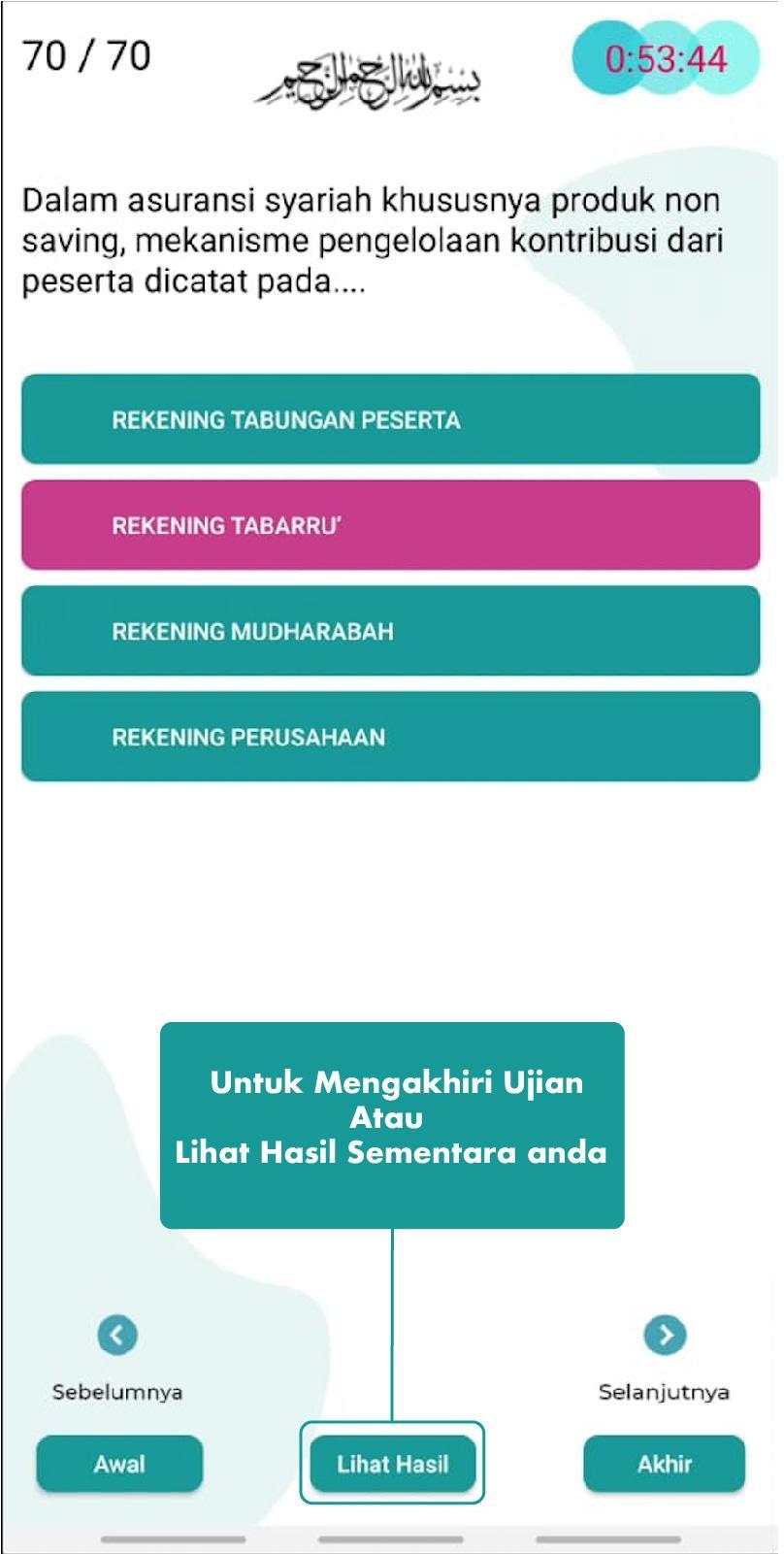 70 / 70

بسم الله الرحمن الرحيم

0:53:44

Dalam asuransi syariah khususnya produk non saving, mekanisme pengelolaan kontribusi dari peserta dicatat pada....

REKENING TABUNGAN PESERTA

REKENING TABARRU'

REKENING MUDHARABAH

REKENING PERUSAHAAN

Untuk Mengakhiri Ujian
Atau
Lihat Hasil Sementara anda

Sebelumnya

Selanjutnya

Awal

Lihat Hasil

Akhir